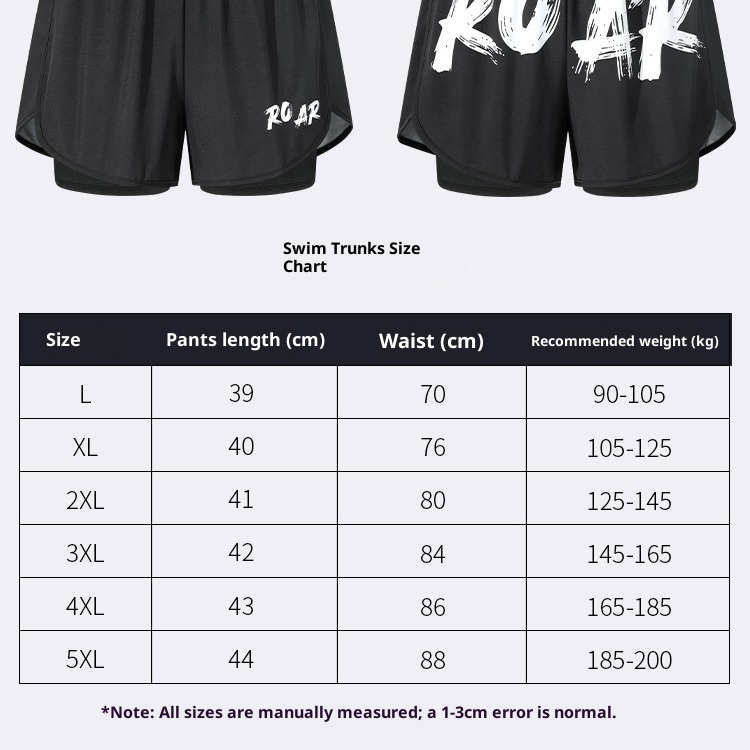 ROAR

ROAR

Swim Trunks Size Chart

| Size | Pants length (cm) | Waist (cm) | Recommended weight (kg) |
|---|---|---|---|
| L | 39 | 70 | 90-105 |
| XL | 40 | 76 | 105-125 |
| 2XL | 41 | 80 | 125-145 |
| 3XL | 42 | 84 | 145-165 |
| 4XL | 43 | 86 | 165-185 |
| 5XL | 44 | 88 | 185-200 |

*Note: All sizes are manually measured; a 1-3cm error is normal.